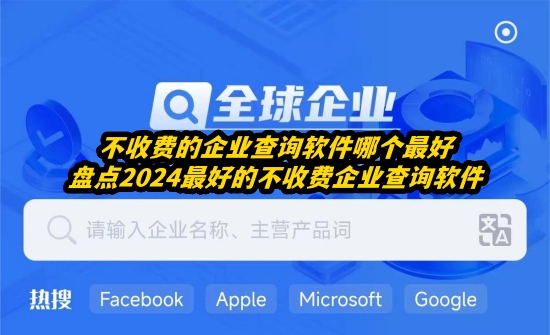 全球企业

不收费的企业查询软件哪个最好
盘点2024最好的不收费企业查询软件

请输入企业名称、主营产品词

热搜 Facebook Apple Microsoft Google